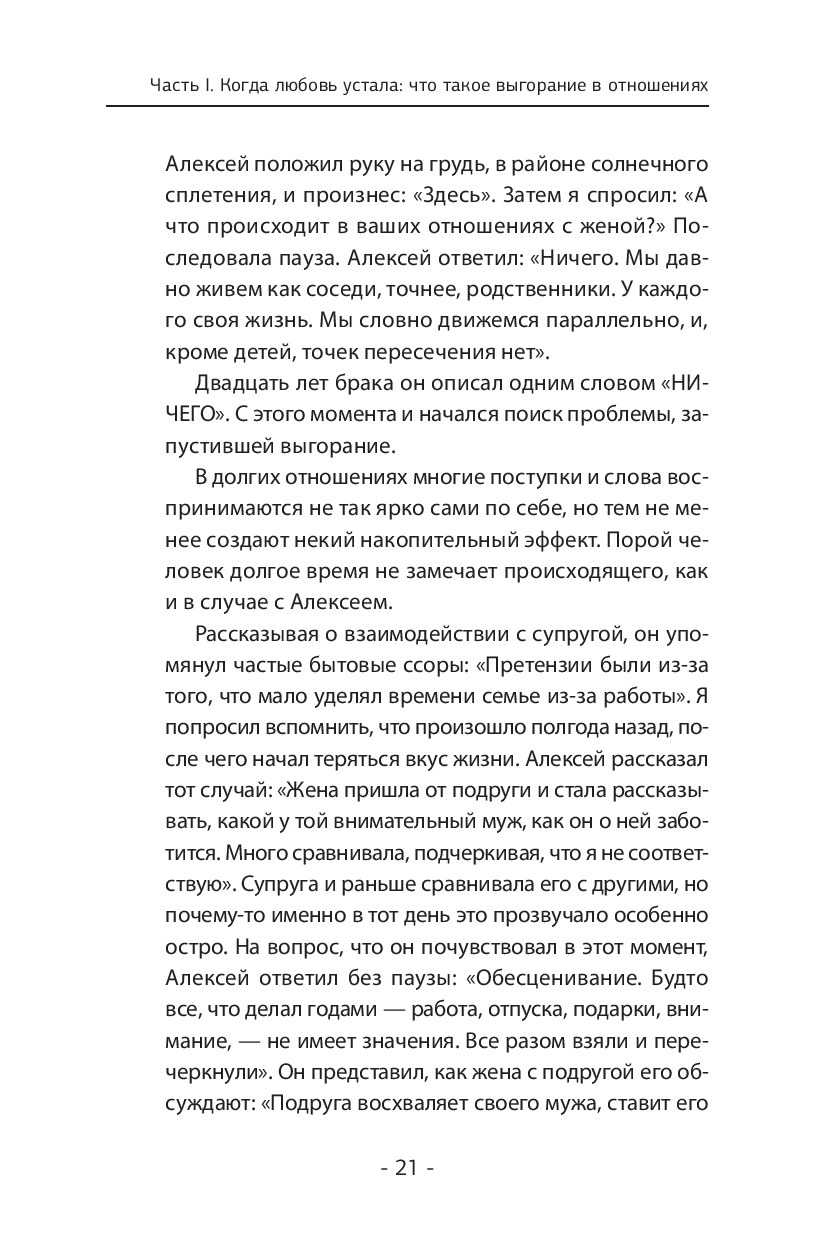 Часть I. Когда любовь устала: что такое выгорание в отношениях

Алексей положил руку на грудь, в районе солнечного сплетения, и произнес: «Здесь». Затем я спросил: «А что происходит в ваших отношениях с женой?» Последовала пауза. Алексей ответил: «Ничего. Мы давно живем как соседи, точнее, родственники. У каждого своя жизнь. Мы словно движемся параллельно, и, кроме детей, точек пересечения нет».

Двадцать лет брака он описал одним словом «НИЧЕГО». С этого момента и начался поиск проблемы, запустившей выгорание.

В долгих отношениях многие поступки и слова воспринимаются не так ярко сами по себе, но тем не менее создают некий накопительный эффект. Порой человек долгое время не замечает происходящего, как и в случае с Алексеем.

Рассказывая о взаимодействии с супругой, он упомянул частые бытовые ссоры: «Претензии были из-за того, что мало уделял времени семье из-за работы». Я попросил вспомнить, что произошло полгода назад, после чего начал теряться вкус жизни. Алексей рассказал тот случай: «Жена пришла от подруги и стала рассказывать, какой у той внимательный муж, как он о ней заботится. Много сравнивала, подчеркивая, что я не соответствую». Супруга и раньше сравнивала его с другими, но почему-то именно в тот день это прозвучало особенно остро. На вопрос, что он почувствовал в этот момент, Алексей ответил без паузы: «Обесценивание. Будто все, что делал годами — работа, отпуска, подарки, внимание, — не имеет значения. Все разом взяли и перечеркнули». Он представил, как жена с подругой его обсуждают: «Подруга восхваляет своего мужа, ставит его

- 21 -